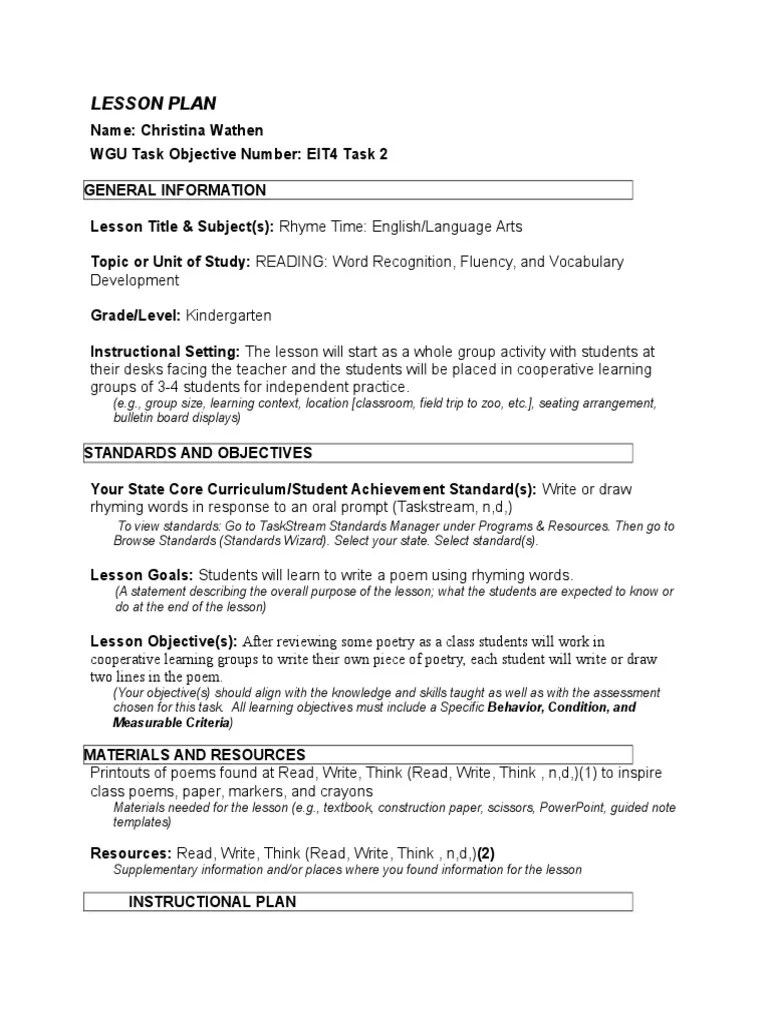 LESSON PLAN
Name: Christina Wathen
WGU Task Objective Number: EIT4 Task 2

GENERAL INFORMATION

Lesson Title & Subject(s): Rhyme Time: English/Language Arts

Topic or Unit of Study: READING: Word Recognition, Fluency, and Vocabulary Development

Grade/Level: Kindergarten

Instructional Setting: The lesson will start as a whole group activity with students at their desks facing the teacher and the students will be placed in cooperative learning groups of 3-4 students for independent practice.
(e.g., group size, learning context, location [classroom, field trip to zoo, etc.], seating arrangement, bulletin board displays)

STANDARDS AND OBJECTIVES

Your State Core Curriculum/Student Achievement Standard(s): Write or draw rhyming words in response to an oral prompt (Taskstream, n,d,)
To view standards: Go to TaskStream Standards Manager under Programs & Resources. Then go to Browse Standards (Standards Wizard). Select your state. Select standard(s).

Lesson Goals: Students will learn to write a poem using rhyming words.
(A statement describing the overall purpose of the lesson; what the students are expected to know or do at the end of the lesson)

Lesson Objective(s): After reviewing some poetry as a class students will work in cooperative learning groups to write their own piece of poetry, each student will write or draw two lines in the poem.
(Your objective(s) should align with the knowledge and skills taught as well as with the assessment chosen for this task. All learning objectives must include a Specific Behavior, Condition, and Measurable Criteria)

MATERIALS AND RESOURCES
Printouts of poems found at Read, Write, Think (Read, Write, Think , n,d,)(1) to inspire class poems, paper, markers, and crayons
Materials needed for the lesson (e.g., textbook, construction paper, scissors, PowerPoint, guided note templates)

Resources: Read, Write, Think (Read, Write, Think , n,d,)(2)
Supplementary information and/or places where you found information for the lesson

INSTRUCTIONAL PLAN